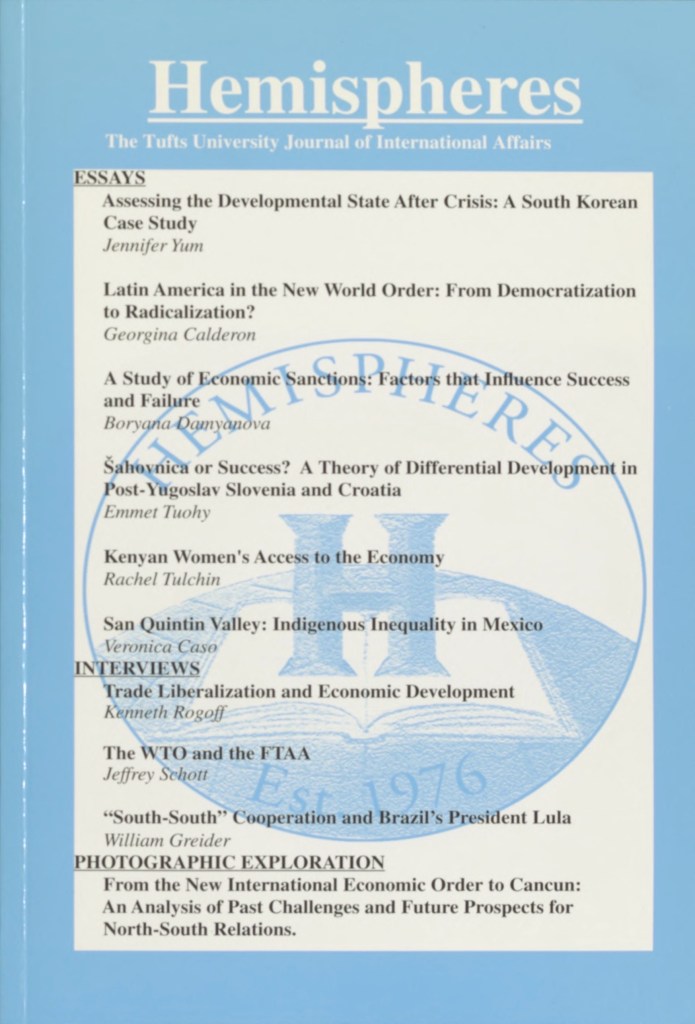 Hemispheres
The Tufts University Journal of International Affairs

ESSAYS
Assessing the Developmental State After Crisis: A South Korean Case Study
Jennifer Yum

Latin America in the New World Order: From Democratization to Radicalization?
Georgina Calderon

A Study of Economic Sanctions: Factors that Influence Success and Failure
Boryana Damyanova

Šahovnica or Success? A Theory of Differential Development in Post-Yugoslav Slovenia and Croatia
Emmet Tuohy

Kenyan Women's Access to the Economy
Rachel Tulchin

San Quintin Valley: Indigenous Inequality in Mexico
Veronica Caso

INTERVIEWS
Trade Liberalization and Economic Development
Kenneth Rogoff

The WTO and the FTAA
Jeffrey Schott

"South-South" Cooperation and Brazil's President Lula
William Greider

PHOTOGRAPHIC EXPLORATION
From the New International Economic Order to Cancun: An Analysis of Past Challenges and Future Prospects for North-South Relations.

HEMISPHERES
H
Est. 1976